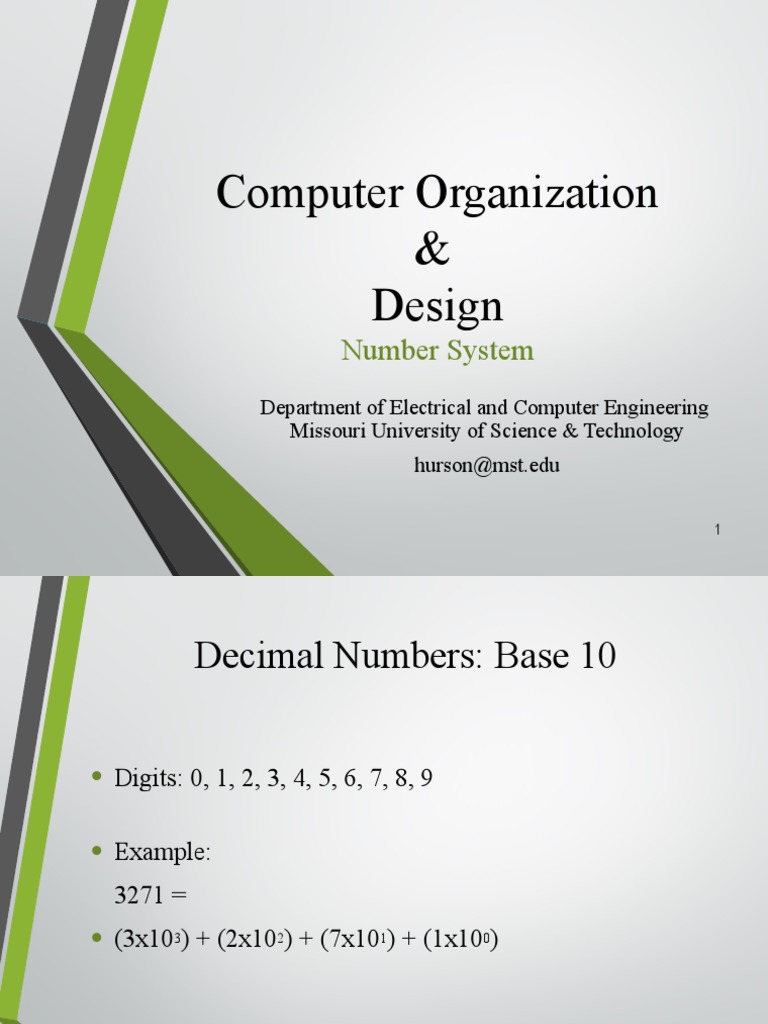 Computer Organization
&
Design

Number System

Department of Electrical and Computer Engineering
Missouri University of Science & Technology
hurson@mst.edu

1

Decimal Numbers: Base 10

• Digits: 0, 1, 2, 3, 4, 5, 6, 7, 8, 9

• Example:
3271 =

• $(3x10^3) + (2x10^2) + (7x10^1) + (1x10^0)$